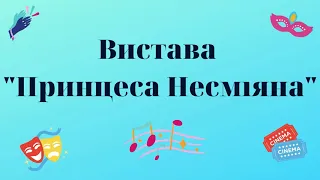 Вистава
"Принцеса Несміяна"

CINEMA
CINEMA